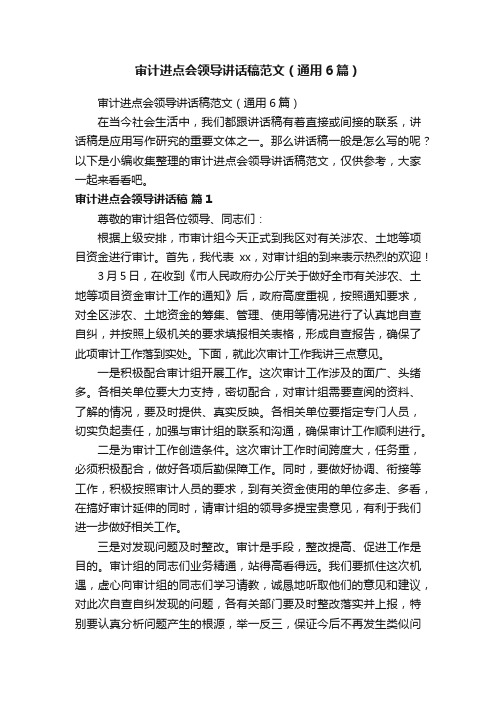 审计进点会领导讲话稿范文（通用6篇）

审计进点会领导讲话稿范文（通用6篇）

在当今社会生活中，我们都跟讲话稿有着直接或间接的联系，讲话稿是应用写作研究的重要文体之一。那么讲话稿一般是怎么写的呢？以下是小编收集整理的审计进点会领导讲话稿范文，仅供参考，大家一起来看看吧。

审计进点会领导讲话稿 篇1

尊敬的审计组各位领导、同志们：

根据上级安排，市审计组今天正式到我区对有关涉农、土地等项目资金进行审计。首先，我代表 xx，对审计组的到来表示热烈的欢迎！

3月5日，在收到《市人民政府办公厅关于做好全市有关涉农、土地等项目资金审计工作的通知》后，政府高度重视，按照通知要求，对全区涉农、土地资金的筹集、管理、使用等情况进行了认真地自查自纠，并按照上级机关的要求填报相关表格，形成自查报告，确保了此项审计工作落到实处。下面，就此次审计工作我讲三点意见。

一是积极配合审计组开展工作。这次审计工作涉及的面广、头绪多。各相关单位要大力支持，密切配合，对审计组需要查阅的资料、了解的情况，要及时提供、真实反映。各相关单位要指定专门人员，切实负起责任，加强与审计组的联系和沟通，确保审计工作顺利进行。

二是为审计工作创造条件。这次审计工作时间跨度大，任务重，必须积极配合，做好各项后勤保障工作。同时，要做好协调、衔接等工作，积极按照审计人员的要求，到有关资金使用的单位多走、多看，在搞好审计延伸的同时，请审计组的领导多提宝贵意见，有利于我们进一步做好相关工作。

三是对发现问题及时整改。审计是手段，整改提高、促进工作是目的。审计组的同志们业务精通，站得高看得远。我们要抓住这次机遇，虚心向审计组的同志们学习请教，诚恳地听取他们的意见和建议，对此次自查自纠发现的问题，各有关部门要及时整改落实并上报，特别要认真分析问题产生的根源，举一反三，保证今后不再发生类似问